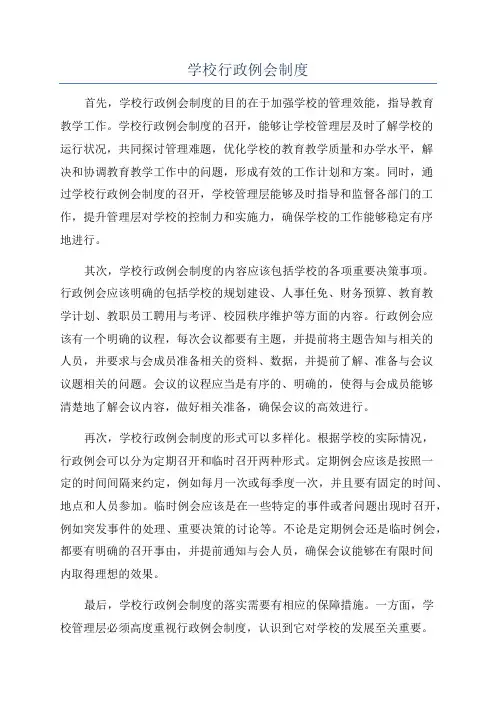 学校行政例会制度

首先，学校行政例会制度的目的在于加强学校的管理效能，指导教育教学工作。学校行政例会制度的召开，能够让学校管理层及时了解学校的运行状况，共同探讨管理难题，优化学校的教育教学质量和办学水平，解决和协调教育教学工作中的问题，形成有效的工作计划和方案。同时，通过学校行政例会制度的召开，学校管理层能够及时指导和监督各部门的工作，提升管理层对学校的控制力和实施力，确保学校的工作能够稳定有序地进行。

其次，学校行政例会制度的内容应该包括学校的各项重要决策事项。行政例会应该明确的包括学校的规划建设、人事任免、财务预算、教育教学计划、教职员工聘用与考评、校园秩序维护等方面的内容。行政例会应该有一个明确的议程，每次会议都要有主题，并提前将主题告知与相关的人员，并要求与会成员准备相关的资料、数据，并提前了解、准备与会议议题相关的问题。会议的议程应当是有序的、明确的，使得与会成员能够清楚地了解会议内容，做好相关准备，确保会议的高效进行。

再次，学校行政例会制度的形式可以多样化。根据学校的实际情况，行政例会可以分为定期召开和临时召开两种形式。定期例会应该是按照一定的时间间隔来约定，例如每月一次或每季度一次，并且要有固定的时间、地点和人员参加。临时例会应该是在一些特定的事件或者问题出现时召开，例如突发事件的处理、重要决策的讨论等。不论是定期例会还是临时例会，都要有明确的召开事由，并提前通知与会人员，确保会议能够在有限时间内取得理想的效果。

最后，学校行政例会制度的落实需要有相应的保障措施。一方面，学校管理层必须高度重视行政例会制度，认识到它对学校的发展至关重要。